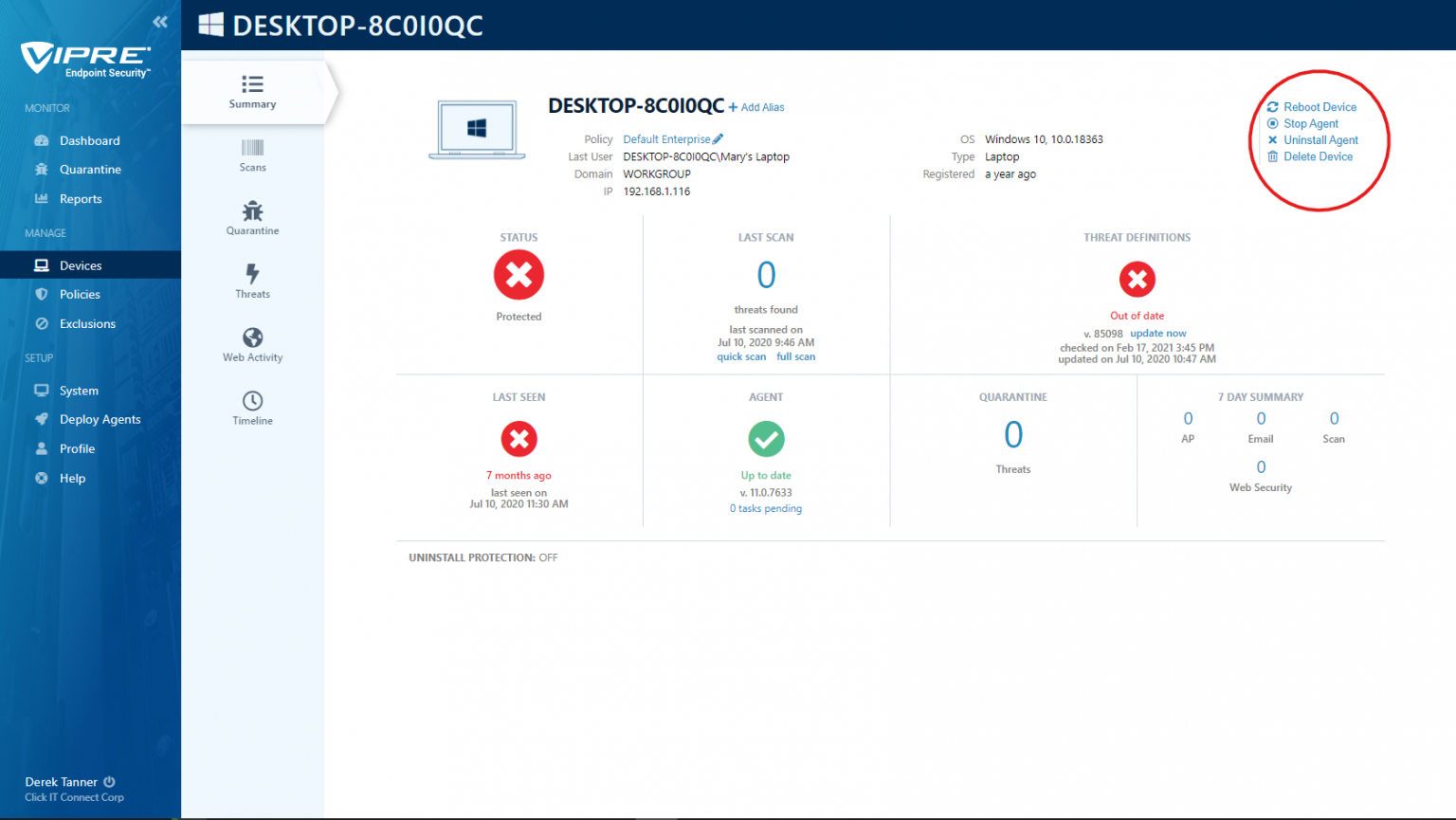 VIPRE Endpoint Security™

MONITOR
Dashboard
Quarantine
Reports
MANAGE
Devices
Policies
Exclusions
SETUP
System
Deploy Agents
Profile
Help

Derek Tanner
Click IT Connect Corp

DESKTOP-8C0I0QC

Summary
Scans
Quarantine
Threats
Web Activity
Timeline

DESKTOP-8C0I0QC + Add Alias

Policy Default Enterprise
Last User DESKTOP-8C0I0QC\Mary's Laptop
Domain WORKGROUP
IP 192.168.1.116

OS Windows 10, 10.0.18363
Type Laptop
Registered a year ago

Reboot Device
Stop Agent
Uninstall Agent
Delete Device

STATUS
Protected

LAST SCAN
0
threats found
last scanned on
Jul 10, 2020 9:46 AM
quick scan full scan

THREAT DEFINITIONS
Out of date
v. 85098 update now
checked on Feb 17, 2021 3:45 PM
updated on Jul 10, 2020 10:47 AM

LAST SEEN
7 months ago
last seen on
Jul 10, 2020 11:30 AM

AGENT
Up to date
v. 11.0.7633
0 tasks pending

QUARANTINE
0
Threats

7 DAY SUMMARY
0 AP
0 Email
0 Scan
0 Web Security

UNINSTALL PROTECTION: OFF